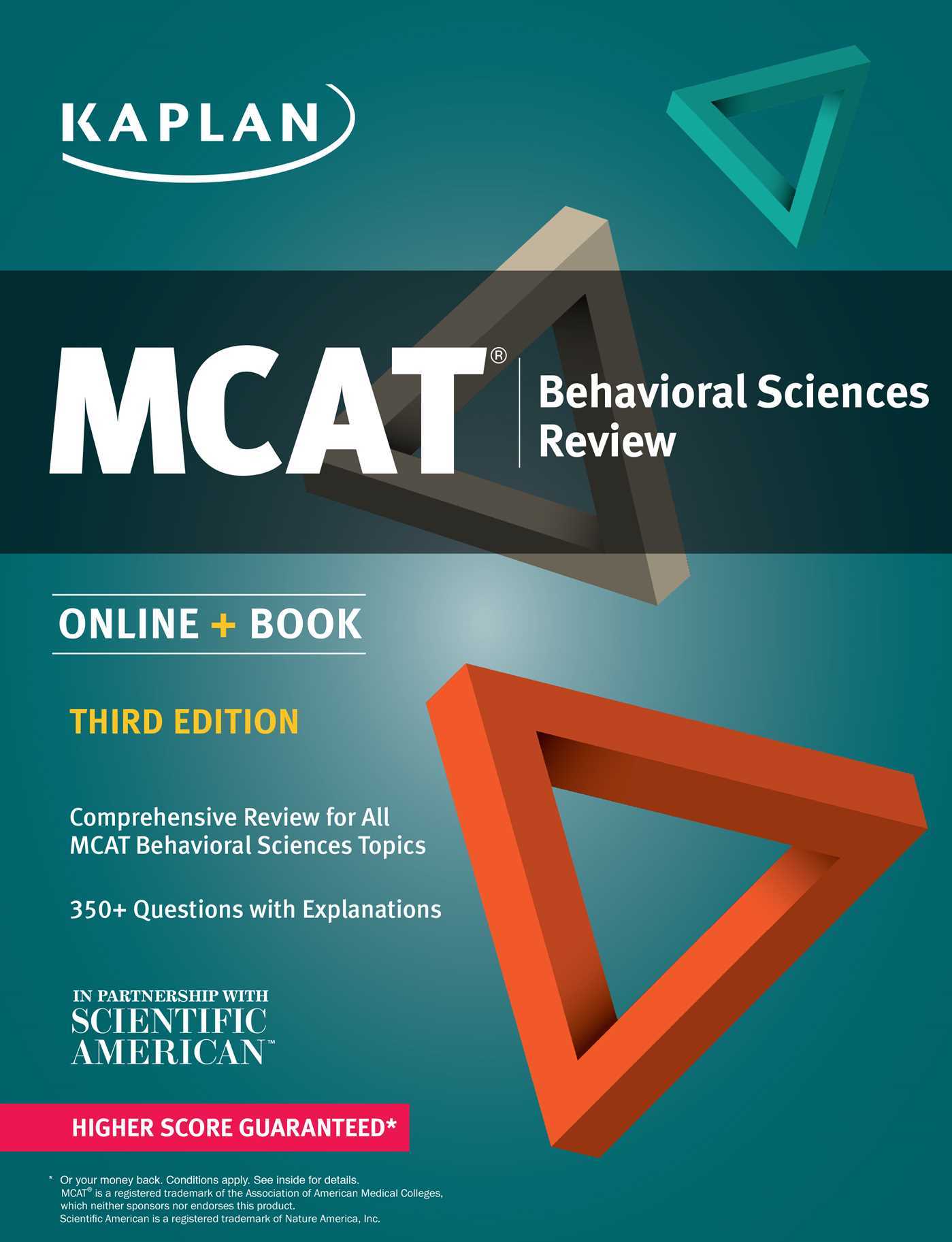 KAPLAN

MCAT® Behavioral Sciences Review

ONLINE + BOOK

THIRD EDITION

Comprehensive Review for All MCAT Behavioral Sciences Topics

350+ Questions with Explanations

IN PARTNERSHIP WITH SCIENTIFIC AMERICAN™

HIGHER SCORE GUARANTEED*

* Or your money back. Conditions apply. See inside for details.
MCAT® is a registered trademark of the Association of American Medical Colleges, which neither sponsors nor endorses this product.
Scientific American is a registered trademark of Nature America, Inc.